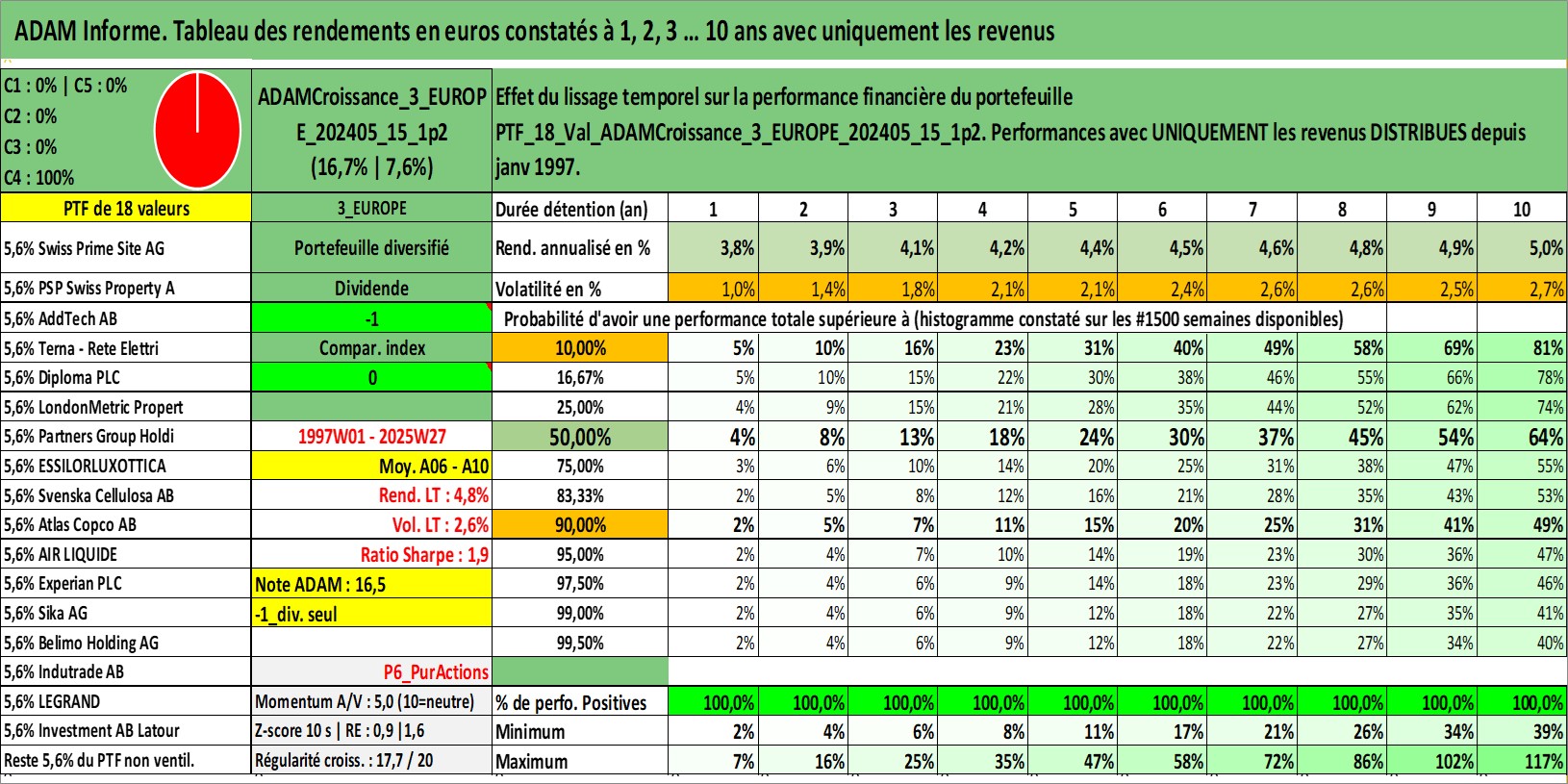 ADAM Informe. Tableau des rendements en euros constatés à 1, 2, 3 ... 10 ans avec uniquement les revenus

C1 : 0% | C5 : 0%
C2 : 0%
C3 : 0%
C4 : 100%

ADAMCroissance_3_EUROPE_202405_15_1p2 (16,7% | 7,6%)

Effet du lissage temporel sur la performance financière du portefeuille PTF_18_Val_ADAMCroissance_3_EUROPE_202405_15_1p2. Performances avec UNIQUEMENT les revenus DISTRIBUES depuis janv 1997.

| PTF de 18 valeurs | 3_EUROPE | Durée détention (an) | 1 | 2 | 3 | 4 | 5 | 6 | 7 | 8 | 9 | 10 |
|---|---|---|---|---|---|---|---|---|---|---|---|---|
| 5,6% Swiss Prime Site AG | Portefeuille diversifié | Rend. annualisé en % | 3,8% | 3,9% | 4,1% | 4,2% | 4,4% | 4,5% | 4,6% | 4,8% | 4,9% | 5,0% |
| 5,6% PSP Swiss Property A | Dividende | Volatilité en % | 1,0% | 1,4% | 1,8% | 2,1% | 2,1% | 2,4% | 2,6% | 2,6% | 2,5% | 2,7% |
| 5,6% AddTech AB | -1 | Probabilité d'avoir une performance totale supérieure à (histogramme constaté sur les #1500 semaines disponibles) | | | | | | | | | | |
| 5,6% Terna - Rete Elettri | Compar. index | 10,00% | 5% | 10% | 16% | 23% | 31% | 40% | 49% | 58% | 69% | 81% |
| 5,6% Diploma PLC | 0 | 16,67% | 5% | 10% | 15% | 22% | 30% | 38% | 46% | 55% | 66% | 78% |
| 5,6% LondonMetric Propert | | 25,00% | 4% | 9% | 15% | 21% | 28% | 35% | 44% | 52% | 62% | 74% |
| 5,6% Partners Group Holdi | 1997W01 - 2025W27 | 50,00% | 4% | 8% | 13% | 18% | 24% | 30% | 37% | 45% | 54% | 64% |
| 5,6% ESSILORLUXOTTICA | Moy. A06 - A10 | 75,00% | 3% | 6% | 10% | 14% | 20% | 25% | 31% | 38% | 47% | 55% |
| 5,6% Svenska Cellulosa AB | Rend. LT : 4,8% | 83,33% | 2% | 5% | 8% | 12% | 16% | 21% | 28% | 35% | 43% | 53% |
| 5,6% Atlas Copco AB | Vol. LT : 2,6% | 90,00% | 2% | 5% | 7% | 11% | 15% | 20% | 25% | 31% | 41% | 49% |
| 5,6% AIR LIQUIDE | Ratio Sharpe : 1,9 | 95,00% | 2% | 4% | 7% | 10% | 14% | 19% | 23% | 30% | 36% | 47% |
| 5,6% Experian PLC | Note ADAM : 16,5 | 97,50% | 2% | 4% | 6% | 9% | 14% | 18% | 23% | 29% | 36% | 46% |
| 5,6% Sika AG | -1_div. seul | 99,00% | 2% | 4% | 6% | 9% | 12% | 18% | 22% | 27% | 35% | 41% |
| 5,6% Belimo Holding AG | | 99,50% | 2% | 4% | 6% | 9% | 12% | 18% | 22% | 27% | 34% | 40% |
| 5,6% Indutrade AB | P6_PurActions | | | | | | | | | | | |
| 5,6% LEGRAND | Momentum A/V : 5,0 (10=neutre) | % de perfo. Positives | 100,0% | 100,0% | 100,0% | 100,0% | 100,0% | 100,0% | 100,0% | 100,0% | 100,0% | 100,0% |
| 5,6% Investment AB Latour | Z-score 10 s \| RE : 0,9 \|1,6 | Minimum | 2% | 4% | 6% | 8% | 11% | 17% | 21% | 26% | 34% | 39% |
| Reste 5,6% du PTF non ventil. | Régularité croiss. : 17,7 / 20 | Maximum | 7% | 16% | 25% | 35% | 47% | 58% | 72% | 86% | 102% | 117% |